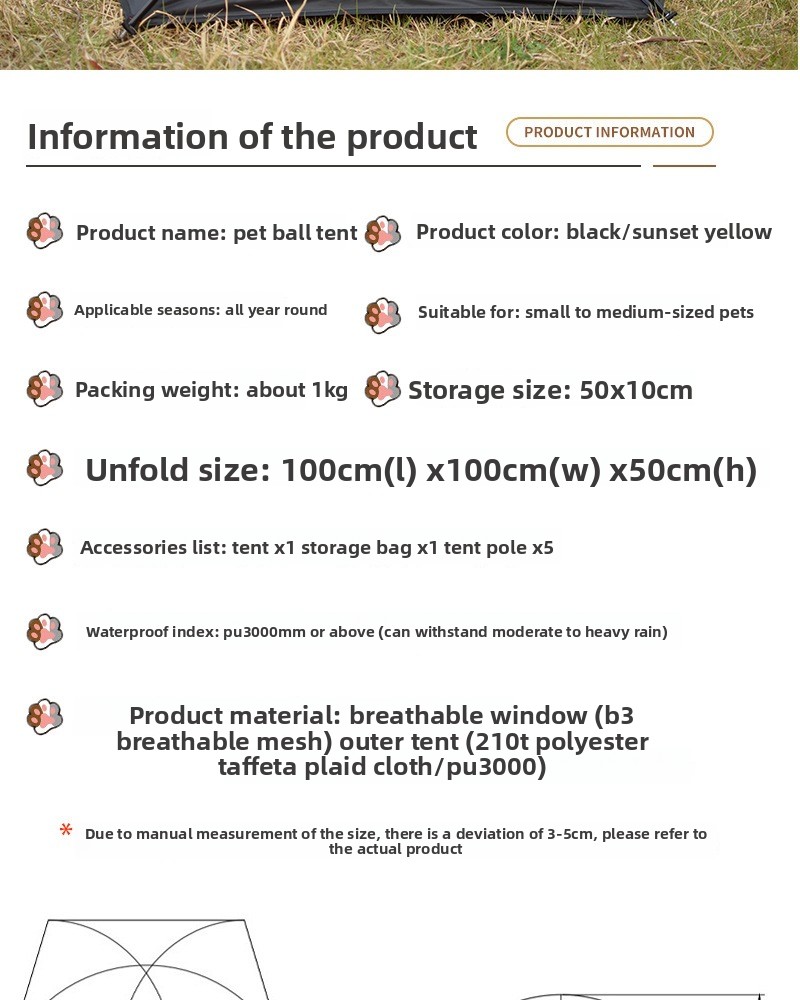 Information of the product

PRODUCT INFORMATION

Product name: pet ball tent

Product color: black/sunset yellow

Applicable seasons: all year round

Suitable for: small to medium-sized pets

Packing weight: about 1kg

Storage size: 50x10cm

Unfold size: 100cm(l) x100cm(w) x50cm(h)

Accessories list: tent x1 storage bag x1 tent pole x5

Waterproof index: pu3000mm or above (can withstand moderate to heavy rain)

Product material: breathable window (b3 breathable mesh) outer tent (210t polyester taffeta plaid cloth/pu3000)

* Due to manual measurement of the size, there is a deviation of 3-5cm, please refer to the actual product